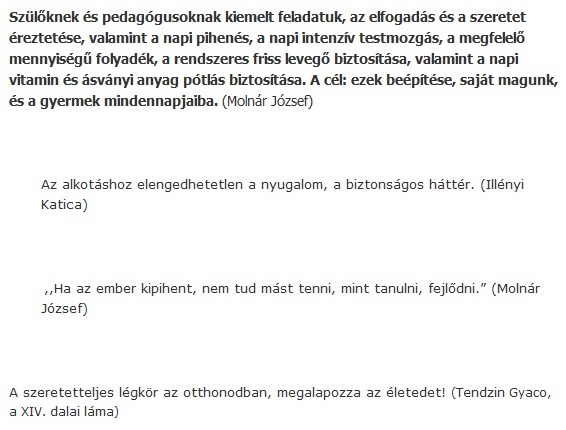 Szülőknek és pedagógusoknak kiemelt feladatuk, az elfogadás és a szeretet éreztetése, valamint a napi pihenés, a napi intenzív testmozgás, a megfelelő mennyiségű folyadék, a rendszeres friss levegő biztosítása, valamint a napi vitamin és ásványi anyag pótlás biztosítása. A cél: ezek beépítése, saját magunk, és a gyermek mindennapjaiba. (Molnár József)

Az alkotáshoz elengedhetetlen a nyugalom, a biztonságos háttér. (Illényi Katica)

,,Ha az ember kipihent, nem tud mást tenni, mint tanulni, fejlődni.” (Molnár József)

A szeretetteljes légkör az otthonodban, megalapozza az életedet! (Tendzin Gyaco, a XIV. dalai láma)